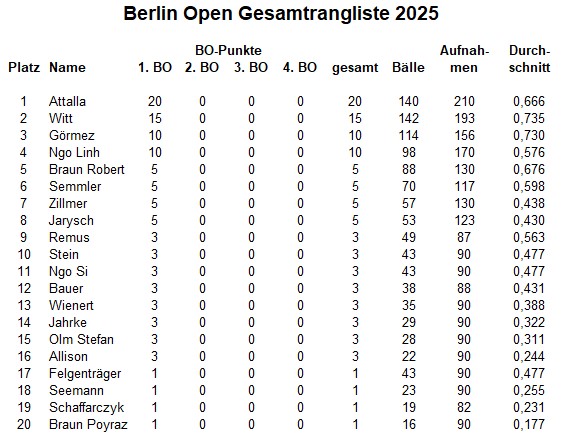 Berlin Open Gesamtrangliste 2025

BO-Punkte

| Platz | Name | 1. BO | 2. BO | 3. BO | 4. BO | gesamt | Bälle | Aufnahmen | Durchschnitt |
|---|---|---|---|---|---|---|---|---|---|
| 1 | Attalla | 20 | 0 | 0 | 0 | 20 | 140 | 210 | 0,666 |
| 2 | Witt | 15 | 0 | 0 | 0 | 15 | 142 | 193 | 0,735 |
| 3 | Görmez | 10 | 0 | 0 | 0 | 10 | 114 | 156 | 0,730 |
| 4 | Ngo Linh | 10 | 0 | 0 | 0 | 10 | 98 | 170 | 0,576 |
| 5 | Braun Robert | 5 | 0 | 0 | 0 | 5 | 88 | 130 | 0,676 |
| 6 | Semmler | 5 | 0 | 0 | 0 | 5 | 70 | 117 | 0,598 |
| 7 | Zillmer | 5 | 0 | 0 | 0 | 5 | 57 | 130 | 0,438 |
| 8 | Jarysch | 5 | 0 | 0 | 0 | 5 | 53 | 123 | 0,430 |
| 9 | Remus | 3 | 0 | 0 | 0 | 3 | 49 | 87 | 0,563 |
| 10 | Stein | 3 | 0 | 0 | 0 | 3 | 43 | 90 | 0,477 |
| 11 | Ngo Si | 3 | 0 | 0 | 0 | 3 | 43 | 90 | 0,477 |
| 12 | Bauer | 3 | 0 | 0 | 0 | 3 | 38 | 88 | 0,431 |
| 13 | Wienert | 3 | 0 | 0 | 0 | 3 | 35 | 90 | 0,388 |
| 14 | Jahrke | 3 | 0 | 0 | 0 | 3 | 29 | 90 | 0,322 |
| 15 | Olm Stefan | 3 | 0 | 0 | 0 | 3 | 28 | 90 | 0,311 |
| 16 | Allison | 3 | 0 | 0 | 0 | 3 | 22 | 90 | 0,244 |
| 17 | Felgenträger | 1 | 0 | 0 | 0 | 1 | 43 | 90 | 0,477 |
| 18 | Seemann | 1 | 0 | 0 | 0 | 1 | 23 | 90 | 0,255 |
| 19 | Schaffarczyk | 1 | 0 | 0 | 0 | 1 | 19 | 82 | 0,231 |
| 20 | Braun Poyraz | 1 | 0 | 0 | 0 | 1 | 16 | 90 | 0,177 |